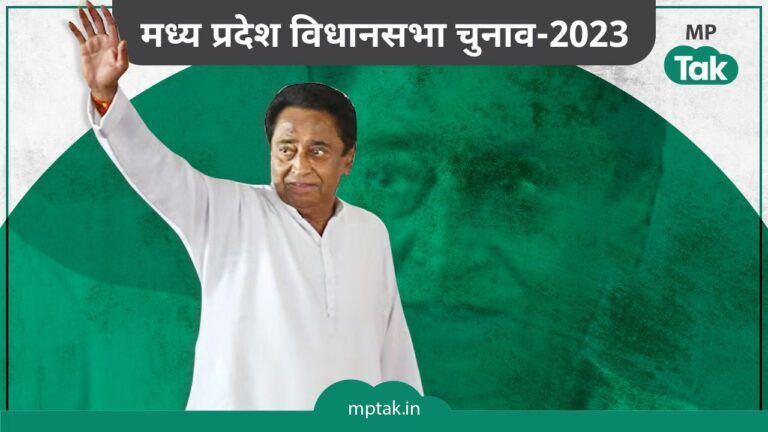 मध्य प्रदेश विधानसभा चुनाव-2023

MP
Tak

mptak.in